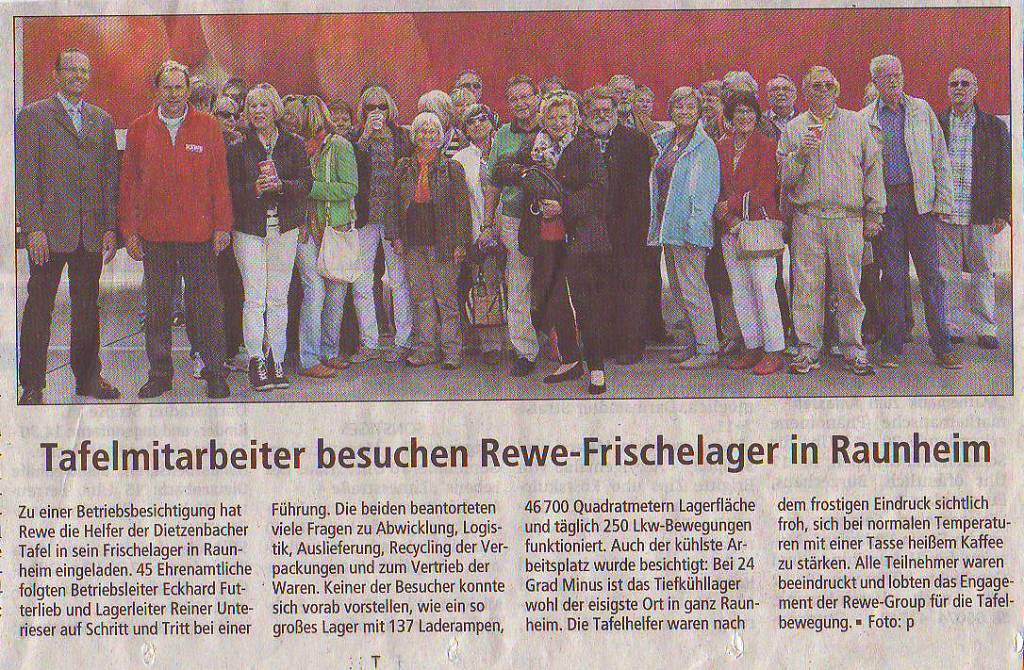 Tafelmitarbeiter besuchen Rewe-Frischelager in Raunheim

Zu einer Betriebsbesichtigung hat Rewe die Helfer der Dietzenbacher Tafel in sein Frischelager in Raunheim eingeladen. 45 Ehrenamtliche folgten Betriebsleiter Eckhard Futterlieb und Lagerleiter Reiner Unterieser auf Schritt und Tritt bei einer

Führung. Die beiden beantorteten viele Fragen zu Abwicklung, Logistik, Auslieferung, Recycling der Verpackungen und zum Vertrieb der Waren. Keiner der Besucher konnte sich vorab vorstellen, wie ein so großes Lager mit 137 Laderampen,

46 700 Quadratmetern Lagerfläche und täglich 250 Lkw-Bewegungen funktioniert. Auch der kühlste Arbeitsplatz wurde besichtigt: Bei 24 Grad Minus ist das Tiefkühllager wohl der eisigste Ort in ganz Raunheim. Die Tafelhelfer waren nach

dem frostigen Eindruck sichtlich froh, sich bei normalen Temperaturen mit einer Tasse heißem Kaffee zu stärken. Alle Teilnehmer waren beeindruckt und lobten das Engagement der Rewe-Group für die Tafelbewegung. ▪ Foto: p